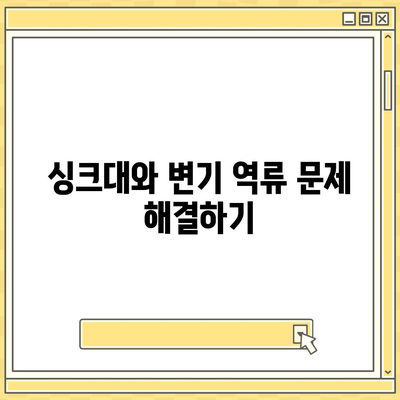 싱크대와 변기 역류 문제 해결하기